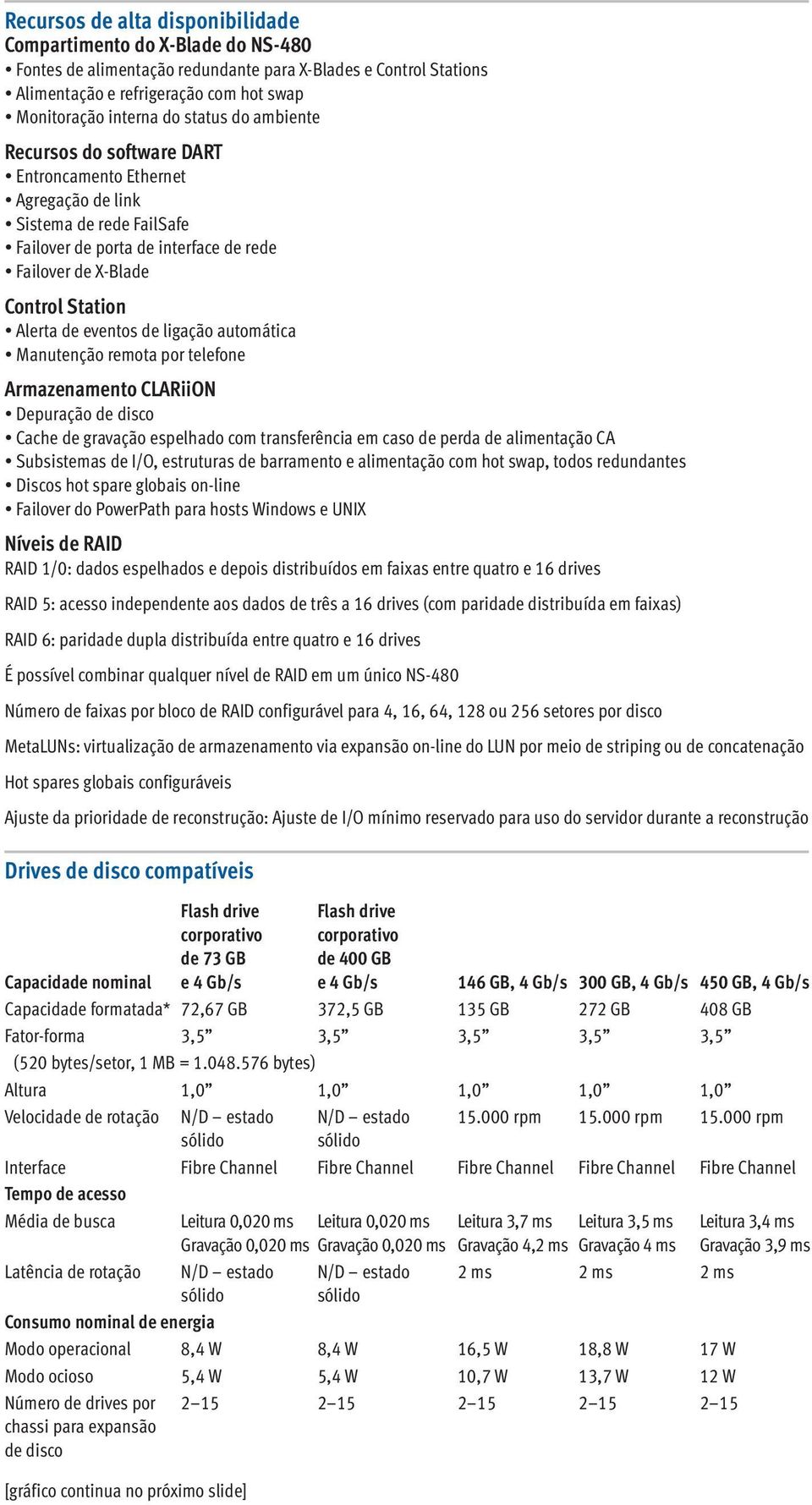 Recursos de alta disponibilidade
Compartimento do X-Blade do NS-480
• Fontes de alimentação redundante para X-Blades e Control Stations
• Alimentação e refrigeração com hot swap
• Monitoração interna do status do ambiente

Recursos do software DART
• Entroncamento Ethernet
• Agregação de link
• Sistema de rede FailSafe
• Failover de porta de interface de rede
• Failover de X-Blade

Control Station
• Alerta de eventos de ligação automática
• Manutenção remota por telefone

Armazenamento CLARiiON
• Depuração de disco
• Cache de gravação espelhado com transferência em caso de perda de alimentação CA
• Subsistemas de I/O, estruturas de barramento e alimentação com hot swap, todos redundantes
• Discos hot spare globais on-line
• Failover do PowerPath para hosts Windows e UNIX

Níveis de RAID
RAID 1/0: dados espelhados e depois distribuídos em faixas entre quatro e 16 drives

RAID 5: acesso independente aos dados de três a 16 drives (com paridade distribuída em faixas)

RAID 6: paridade dupla distribuída entre quatro e 16 drives

É possível combinar qualquer nível de RAID em um único NS-480

Número de faixas por bloco de RAID configurável para 4, 16, 64, 128 ou 256 setores por disco

MetaLUNs: virtualização de armazenamento via expansão on-line do LUN por meio de striping ou de concatenação

Hot spares globais configuráveis

Ajuste da prioridade de reconstrução: Ajuste de I/O mínimo reservado para uso do servidor durante a reconstrução

Drives de disco compatíveis

| Capacidade nominal | Flash drive corporativo de 73 GB e 4 Gb/s | Flash drive corporativo de 400 GB e 4 Gb/s | 146 GB, 4 Gb/s | 300 GB, 4 Gb/s | 450 GB, 4 Gb/s |
|---|---|---|---|---|---|
| Capacidade formatada* | 72,67 GB | 372,5 GB | 135 GB | 272 GB | 408 GB |
| Fator-forma | 3,5” | 3,5” | 3,5” | 3,5” | 3,5” |
| (520 bytes/setor, 1 MB = 1.048.576 bytes) | | | | | |
| Altura | 1,0” | 1,0” | 1,0” | 1,0” | 1,0” |
| Velocidade de rotação | N/D – estado sólido | N/D – estado sólido | 15.000 rpm | 15.000 rpm | 15.000 rpm |
| Interface | Fibre Channel | Fibre Channel | Fibre Channel | Fibre Channel | Fibre Channel |
| Tempo de acesso | | | | | |
| Média de busca | Leitura 0,020 ms Gravação 0,020 ms | Leitura 0,020 ms Gravação 0,020 ms | Leitura 3,7 ms Gravação 4,2 ms | Leitura 3,5 ms Gravação 4 ms | Leitura 3,4 ms Gravação 3,9 ms |
| Latência de rotação | N/D – estado sólido | N/D – estado sólido | 2 ms | 2 ms | 2 ms |
| Consumo nominal de energia | | | | | |
| Modo operacional | 8,4 W | 8,4 W | 16,5 W | 18,8 W | 17 W |
| Modo ocioso | 5,4 W | 5,4 W | 10,7 W | 13,7 W | 12 W |
| Número de drives por chassi para expansão de disco | 2–15 | 2–15 | 2–15 | 2–15 | 2–15 |

[gráfico continua no próximo slide]